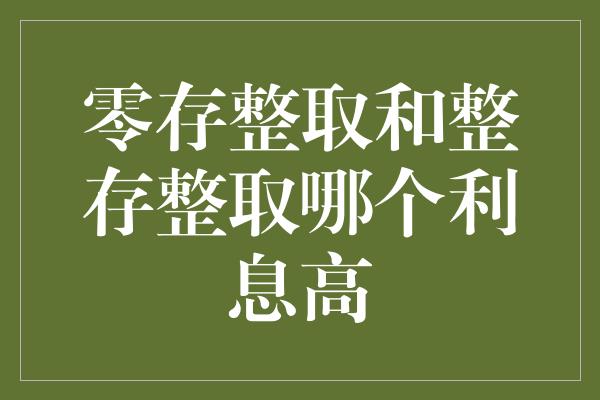 零存整取和整存整取哪个利息高